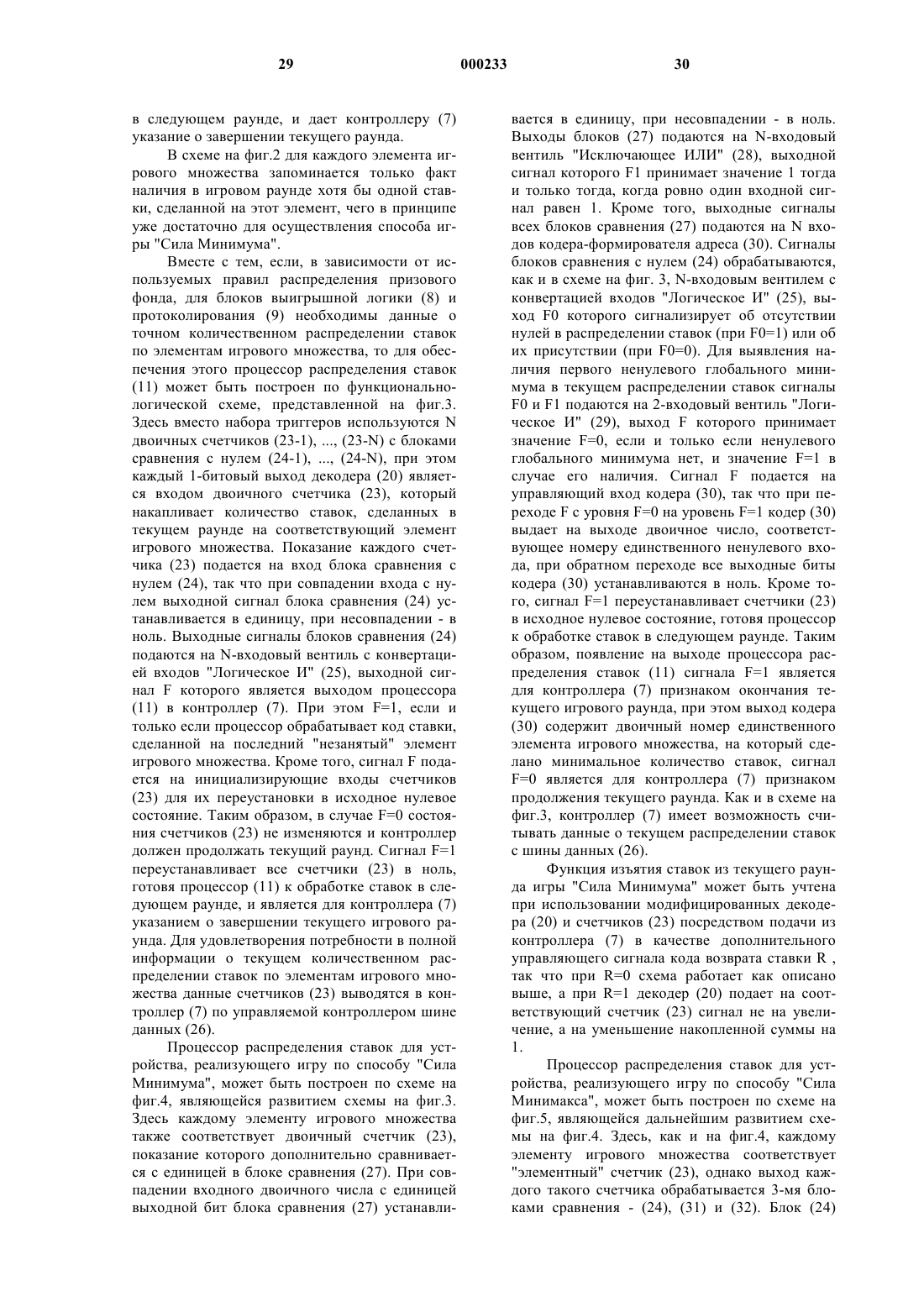 29 000233 30

в следующем раунде, и дает контроллеру (7) указание о завершении текущего раунда.

В схеме на фиг.2 для каждого элемента игрового множества запоминается только факт наличия в игровом раунде хотя бы одной ставки, сделанной на этот элемент, чего в принципе уже достаточно для осуществления способа игры "Сила Минимума".

Вместе с тем, если, в зависимости от используемых правил распределения призового фонда, для блоков выигрышной логики (8) и протоколирования (9) необходимы данные о точном количественном распределении ставок по элементам игрового множества, то для обеспечения этого процессор распределения ставок (11) может быть построен по функционально-логической схеме, представленной на фиг.3. Здесь вместо набора триггеров используются N двоичных счетчиков (23-1), ..., (23-N) с блоками сравнения с нулем (24-1), ..., (24-N), при этом каждый 1-битовый выход декодера (20) является входом двоичного счетчика (23), который накапливает количество ставок, сделанных в текущем раунде на соответствующий элемент игрового множества. Показание каждого счетчика (23) подается на вход блока сравнения с нулем (24), так что при совпадении входа с нулем выходной сигнал блока сравнения (24) устанавливается в единицу, при несовпадении - в ноль. Выходные сигналы блоков сравнения (24) подаются на N-входовый вентиль с конвертацией входов "Логическое И" (25), выходной сигнал F которого является выходом процессора (11) в контроллер (7). При этом F=1, если и только если процессор обрабатывает код ставки, сделанной на последний "незанятый" элемент игрового множества. Кроме того, сигнал F подается на инициализирующие входы счетчиков (23) для их переустановки в исходное нулевое состояние. Таким образом, в случае F=0 состояния счетчиков (23) не изменяются и контроллер должен продолжать текущий раунд. Сигнал F=1 переустанавливает все счетчики (23) в ноль, готовя процессор (11) к обработке ставок в следующем раунде, и является для контроллера (7) указанием о завершении текущего игрового раунда. Для удовлетворения потребности в полной информации о текущем количественном распределении ставок по элементам игрового множества данные счетчиков (23) выводятся в контроллер (7) по управляемой контроллером шине данных (26).

Процессор распределения ставок для устройства, реализующего игру по способу "Сила Минимума", может быть построен по схеме на фиг.4, являющейся развитием схемы на фиг.3. Здесь каждому элементу игрового множества также соответствует двоичный счетчик (23), показание которого дополнительно сравнивается с единицей в блоке сравнения (27). При совпадении входного двоичного числа с единицей выходной бит блока сравнения (27) устанавливается в единицу, при несовпадении - в ноль. Выходы блоков (27) подаются на N-входовый вентиль "Исключающее ИЛИ" (28), выходной сигнал которого F1 принимает значение 1 тогда и только тогда, когда ровно один входной сигнал равен 1. Кроме того, выходные сигналы всех блоков сравнения (27) подаются на N входов кодера-формирователя адреса (30). Сигналы блоков сравнения с нулем (24) обрабатываются, как и в схеме на фиг. 3, N-входовым вентилем с конвертацией входов "Логическое И" (25), выход F0 которого сигнализирует об отсутствии нулей в распределении ставок (при F0=1) или об их присутствии (при F0=0). Для выявления наличия первого ненулевого глобального минимума в текущем распределении ставок сигналы F0 и F1 подаются на 2-входовый вентиль "Логическое И" (29), выход F которого принимает значение F=0, если и только если ненулевого глобального минимума нет, и значение F=1 в случае его наличия. Сигнал F подается на управляющий вход кодера (30), так что при переходе F с уровня F=0 на уровень F=1 кодер (30) выдает на выходе двоичное число, соответствующее номеру единственного ненулевого входа, при обратном переходе все выходные биты кодера (30) устанавливаются в ноль. Кроме того, сигнал F=1 переустанавливает счетчики (23) в исходное нулевое состояние, готовя процессор к обработке ставок в следующем раунде. Таким образом, появление на выходе процессора распределения ставок (11) сигнала F=1 является для контроллера (7) признаком окончания текущего игрового раунда, при этом выход кодера (30) содержит двоичный номер единственного элемента игрового множества, на который сделано минимальное количество ставок, сигнал F=0 является для контроллера (7) признаком продолжения текущего раунда. Как и в схеме на фиг.3, контроллер (7) имеет возможность считывать данные о текущем распределении ставок с шины данных (26).

Функция изъятия ставок из текущего раунда игры "Сила Минимума" может быть учтена при использовании модифицированных декодера (20) и счетчиков (23) посредством подачи из контроллера (7) в качестве дополнительного управляющего сигнала кода возврата ставки R , так что при R=0 схема работает как описано выше, а при R=1 декодер (20) подает на соответствующий счетчик (23) сигнал не на увеличение, а на уменьшение накопленной суммы на 1.

Процессор распределения ставок для устройства, реализующего игру по способу "Сила Минимакса", может быть построен по схеме на фиг.5, являющейся дальнейшим развитием схемы на фиг.4. Здесь, как и на фиг.4, каждому элементу игрового множества соответствует "элементный" счетчик (23), однако выход каждого такого счетчика обрабатывается 3-мя блоками сравнения - (24), (31) и (32). Блок (24)